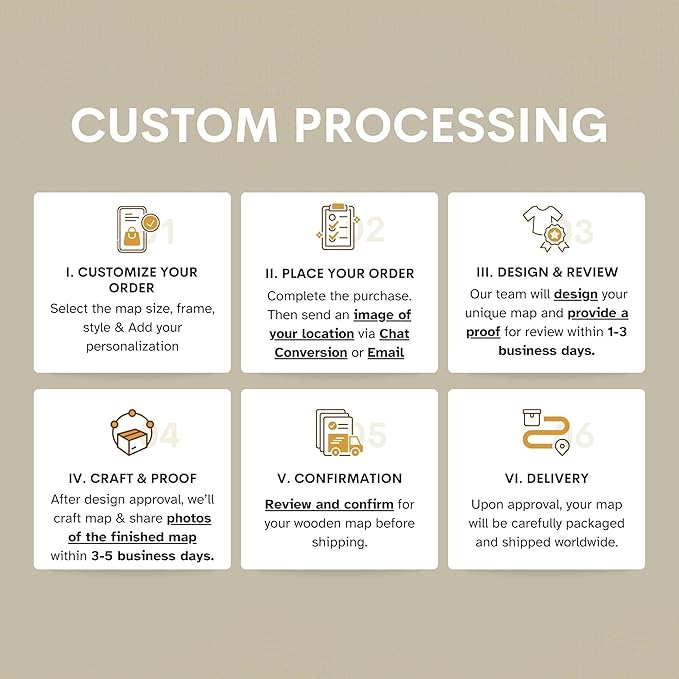 CUSTOM PROCESSING

01
I. CUSTOMIZE YOUR ORDER
Select the map size, frame, style & Add your personalization

02
II. PLACE YOUR ORDER
Complete the purchase. Then send an image of your location via Chat Conversion or Email

03
III. DESIGN & REVIEW
Our team will design your unique map and provide a proof for review within 1-3 business days.

04
IV. CRAFT & PROOF
After design approval, we'll craft map & share photos of the finished map within 3-5 business days.

05
V. CONFIRMATION
Review and confirm for your wooden map before shipping.

06
VI. DELIVERY
Upon approval, your map will be carefully packaged and shipped worldwide.